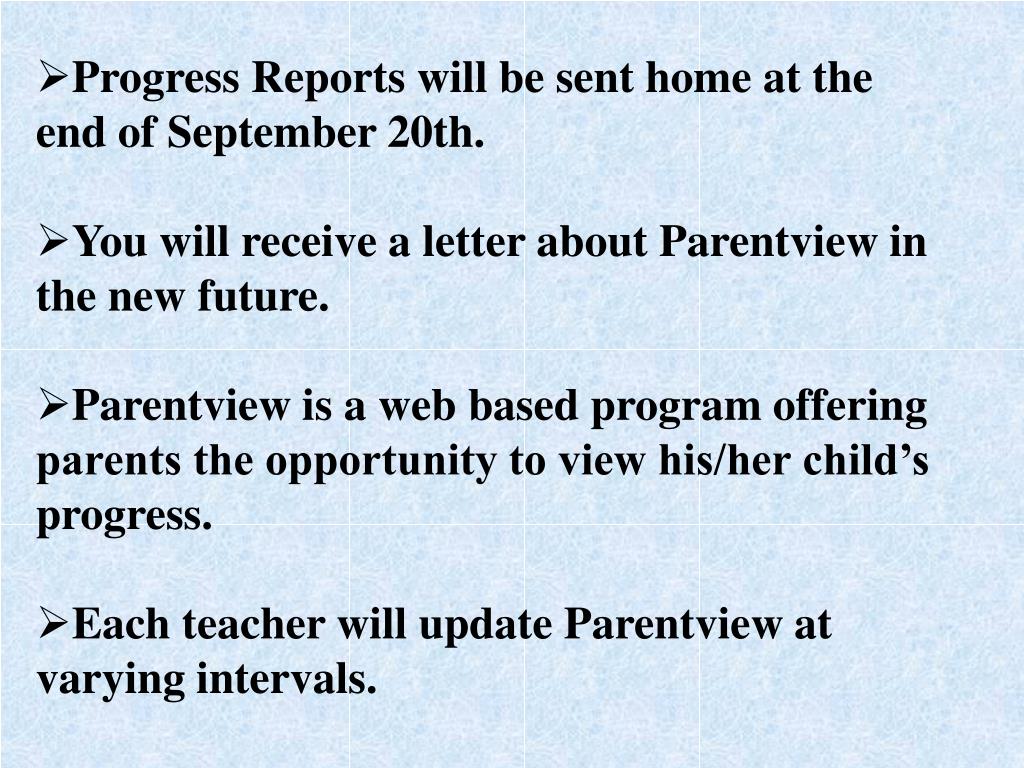 ➢Progress Reports will be sent home at the end of September 20th.

➢You will receive a letter about Parentview in the new future.

➢Parentview is a web based program offering parents the opportunity to view his/her child’s progress.

➢Each teacher will update Parentview at varying intervals.